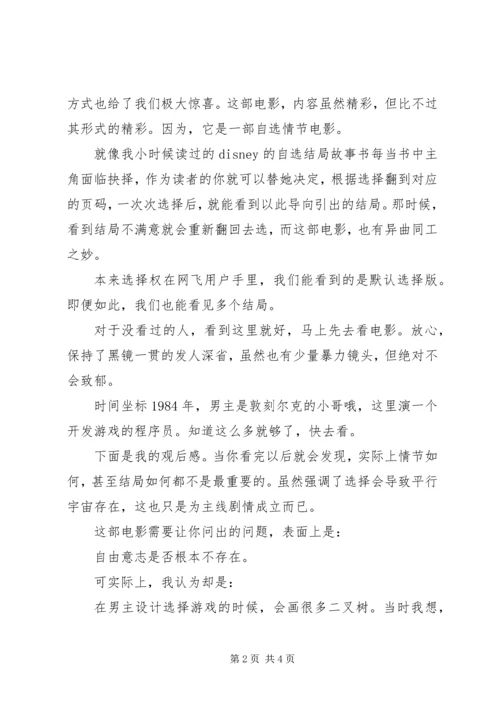 方式也给了我们极大惊喜。这部电影，内容虽然精彩，但比不过其形式的精彩。因为，它是一部自选情节电影。

就像我小时候读过的 disney 的自选结局故事书每当书中主角面临抉择，作为读者的你就可以替她决定，根据选择翻到对应的页码，一次次选择后，就能看到以此导向引出的结局。那时候，看到结局不满意就会重新翻回去选，而这部电影，也有异曲同工之妙。

本来选择权在网飞用户手里，我们能看到的是默认选择版。即便如此，我们也能看见多个结局。

对于没看过的人，看到这里就好，马上先去看电影。放心，保持了黑镜一贯的发人深省，虽然也有少量暴力镜头，但绝对不会致郁。

时间坐标 1984 年，男主是敦刻尔克的小哥哦，这里演一个开发游戏的程序员。知道这么多就够了，快去看。

下面是我的观后感。当你看完以后就会发现，实际上情节如何，甚至结局如何都不是最重要的。虽然强调了选择会导致平行宇宙存在，这也只是为主线剧情成立而已。

这部电影需要让你问出的问题，表面上是：

自由意志是否根本不存在。

可实际上，我认为却是：

在男主设计选择游戏的时候，会画很多二叉树。当时我想，

第 2 页 共 4 页